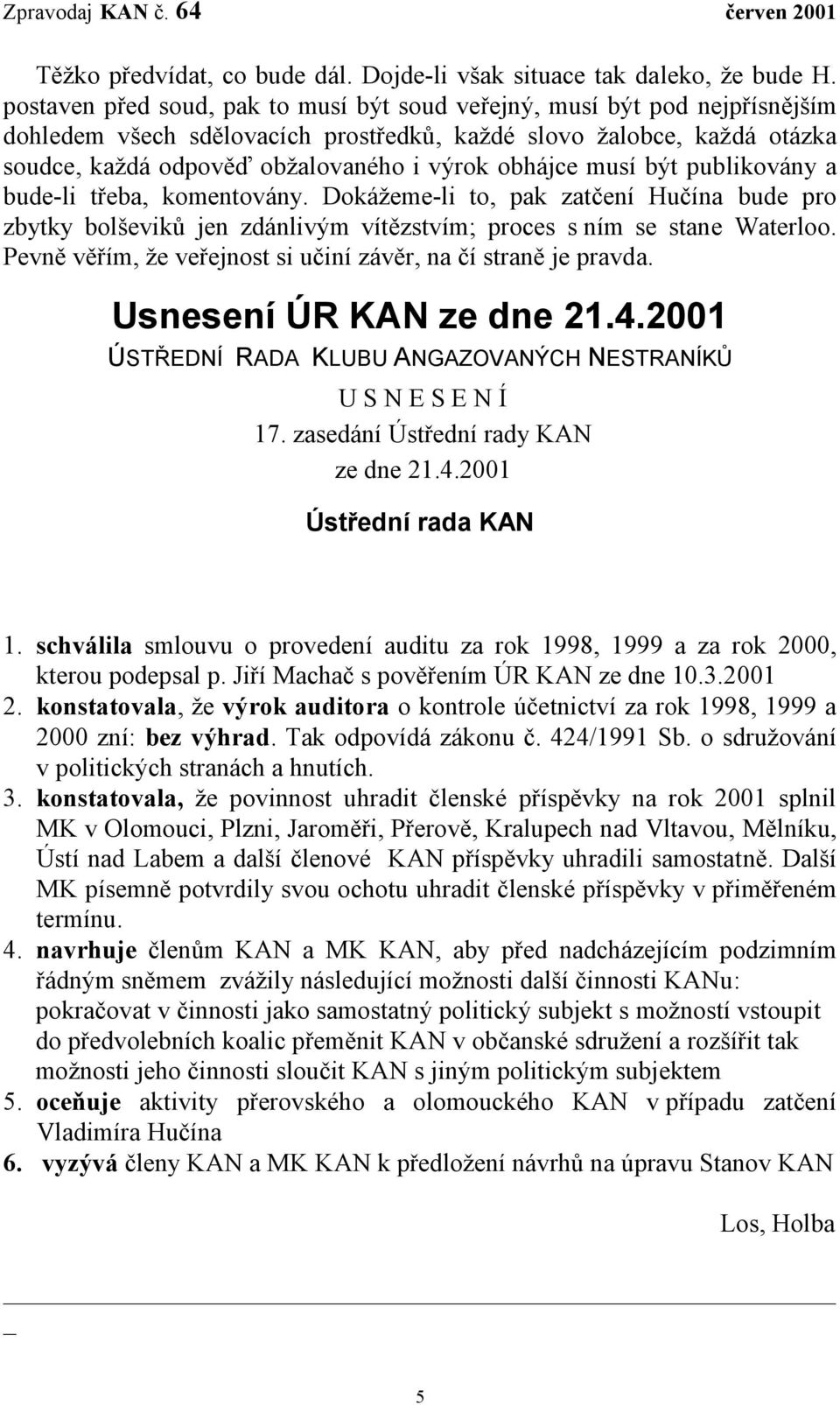 Zpravodaj KAN č. 64 červen 2001

Těžko předvídat, co bude dál. Dojde-li však situace tak daleko, že bude H. postaven před soud, pak to musí být soud veřejný, musí být pod nejpřísnějším dohledem všech sdělovacích prostředků, každé slovo žalobce, každá otázka soudce, každá odpověď obžalovaného i výrok obhájce musí být publikovány a bude-li třeba, komentovány. Dokážeme-li to, pak zatčení Hučína bude pro zbytky bolševiků jen zdánlivým vítězstvím; proces s ním se stane Waterloo. Pevně věřím, že veřejnost si učiní závěr, na čí straně je pravda.

Usnesení ÚR KAN ze dne 21.4.2001

ÚSTŘEDNÍ RADA KLUBU ANGAZOVANÝCH NESTRANÍKŮ

U S N E S E N Í

17. zasedání Ústřední rady KAN

ze dne 21.4.2001

Ústřední rada KAN

1. schválila smlouvu o provedení auditu za rok 1998, 1999 a za rok 2000, kterou podepsal p. Jiří Machač s pověřením ÚR KAN ze dne 10.3.2001
2. konstatovala, že výrok auditora o kontrole účetnictví za rok 1998, 1999 a 2000 zní: bez výhrad. Tak odpovídá zákonu č. 424/1991 Sb. o sdružování v politických stranách a hnutích.
3. konstatovala, že povinnost uhradit členské příspěvky na rok 2001 splnil MK v Olomouci, Plzni, Jaroměři, Přerově, Kralupech nad Vltavou, Mělníku, Ústí nad Labem a další členové KAN příspěvky uhradili samostatně. Další MK písemně potvrdily svou ochotu uhradit členské příspěvky v přiměřeném termínu.
4. navrhuje členům KAN a MK KAN, aby před nadcházejícím podzimním řádným sněmem zvážily následující možnosti další činnosti KANu: pokračovat v činnosti jako samostatný politický subjekt s možností vstoupit do předvolebních koalic přeměnit KAN v občanské sdružení a rozšířit tak možnosti jeho činnosti sloučit KAN s jiným politickým subjektem
5. oceňuje aktivity přerovského a olomouckého KAN v případu zatčení Vladimíra Hučína
6. vyzývá členy KAN a MK KAN k předložení návrhů na úpravu Stanov KAN

Los, Holba

5